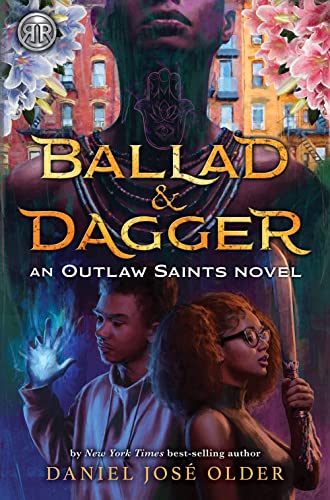 RR

BALLAD & DAGGER

AN OUTLAW SAINTS NOVEL

by New York Times best-selling author

DANIEL JOSÉ OLDER